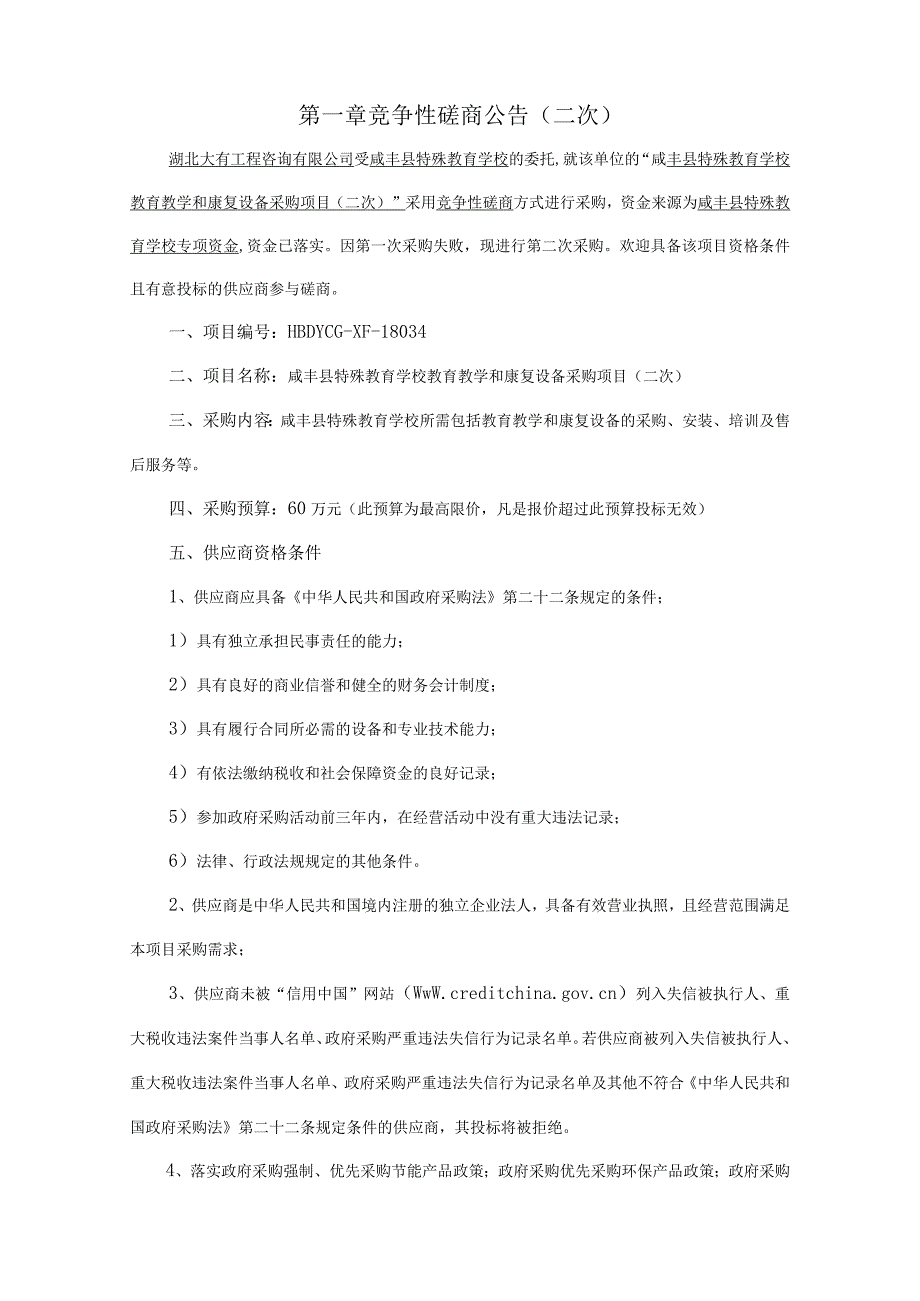 第一章竞争性磋商公告（二次）

湖北大有工程咨询有限公司受咸丰县特殊教育学校的委托,就该单位的“咸丰县特殊教育学校教育教学和康复设备采购项目（二次）”采用竞争性磋商方式进行采购，资金来源为咸丰县特殊教育学校专项资金,资金已落实。因第一次采购失败，现进行第二次采购。欢迎具备该项目资格条件且有意投标的供应商参与磋商。

一、项目编号：HBDYCG-XF-18034

二、项目名称：咸丰县特殊教育学校教育教学和康复设备采购项目（二次）

三、采购内容：咸丰县特殊教育学校所需包括教育教学和康复设备的采购、安装、培训及售后服务等。

四、采购预算：60万元（此预算为最高限价，凡是报价超过此预算投标无效）

五、供应商资格条件

1、供应商应具备《中华人民共和国政府采购法》第二十二条规定的条件；

1）具有独立承担民事责任的能力；

2）具有良好的商业信誉和健全的财务会计制度；

3）具有履行合同所必需的设备和专业技术能力；

4）有依法缴纳税收和社会保障资金的良好记录；

5）参加政府采购活动前三年内，在经营活动中没有重大违法记录；

6）法律、行政法规规定的其他条件。

2、供应商是中华人民共和国境内注册的独立企业法人，具备有效营业执照，且经营范围满足本项目采购需求；

3、供应商未被“信用中国”网站（WwW.creditchina.gov.cn）列入失信被执行人、重大税收违法案件当事人名单、政府采购严重违法失信行为记录名单。若供应商被列入失信被执行人、重大税收违法案件当事人名单、政府采购严重违法失信行为记录名单及其他不符合《中华人民共和国政府采购法》第二十二条规定条件的供应商，其投标将被拒绝。

4、落实政府采购强制、优先采购节能产品政策；政府采购优先采购环保产品政策；政府采购